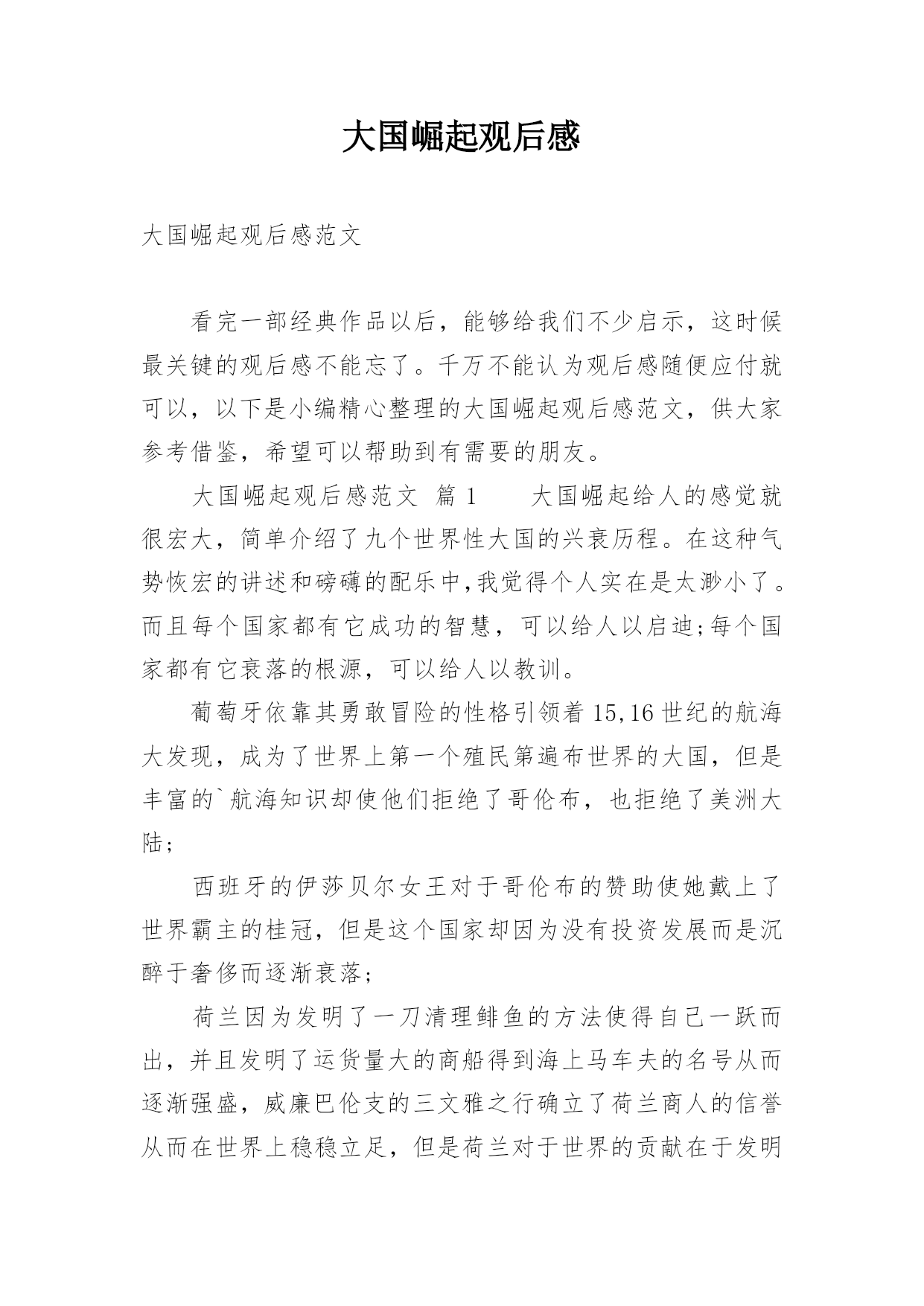 大国崛起观后感

大国崛起观后感范文

看完一部经典作品以后，能够给我们不少启示，这时候最关键的观后感不能忘了。千万不能认为观后感随便应付就可以，以下是小编精心整理的大国崛起观后感范文，供大家参考借鉴，希望可以帮助到有需要的朋友。

大国崛起观后感范文 篇1　　大国崛起给人的感觉就很宏大，简单介绍了九个世界性大国的兴衰历程。在这种气势恢宏的讲述和磅礴的配乐中,我觉得个人实在是太渺小了。而且每个国家都有它成功的智慧，可以给人以启迪;每个国家都有它衰落的根源，可以给人以教训。

葡萄牙依靠其勇敢冒险的性格引领着15,16世纪的航海大发现，成为了世界上第一个殖民第遍布世界的大国，但是丰富的`航海知识却使他们拒绝了哥伦布，也拒绝了美洲大陆;

西班牙的伊莎贝尔女王对于哥伦布的赞助使她戴上了世界霸主的桂冠，但是这个国家却因为没有投资发展而是沉醉于奢侈而逐渐衰落;

荷兰因为发明了一刀清理鲱鱼的方法使得自己一跃而出，并且发明了运货量大的商船得到海上马车夫的名号从而逐渐强盛，威廉巴伦支的三文雅之行确立了荷兰商人的信誉从而在世界上稳稳立足，但是荷兰对于世界的贡献在于发明